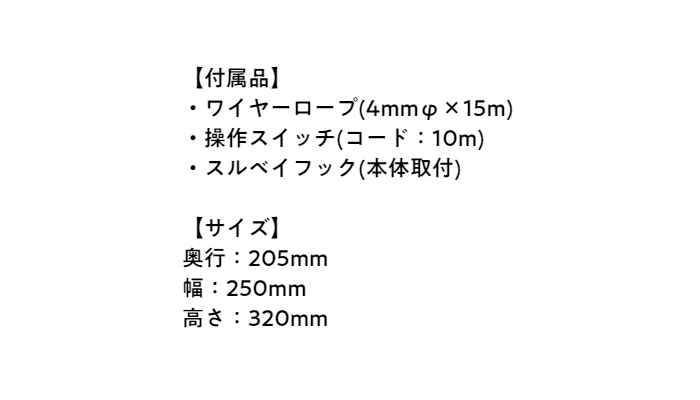 【付属品】
・ワイヤーロープ(4mmφ×15m)
・操作スイッチ(コード：10m)
・スルベイフック(本体取付)

【サイズ】
奥行：205mm
幅：250mm
高さ：320mm